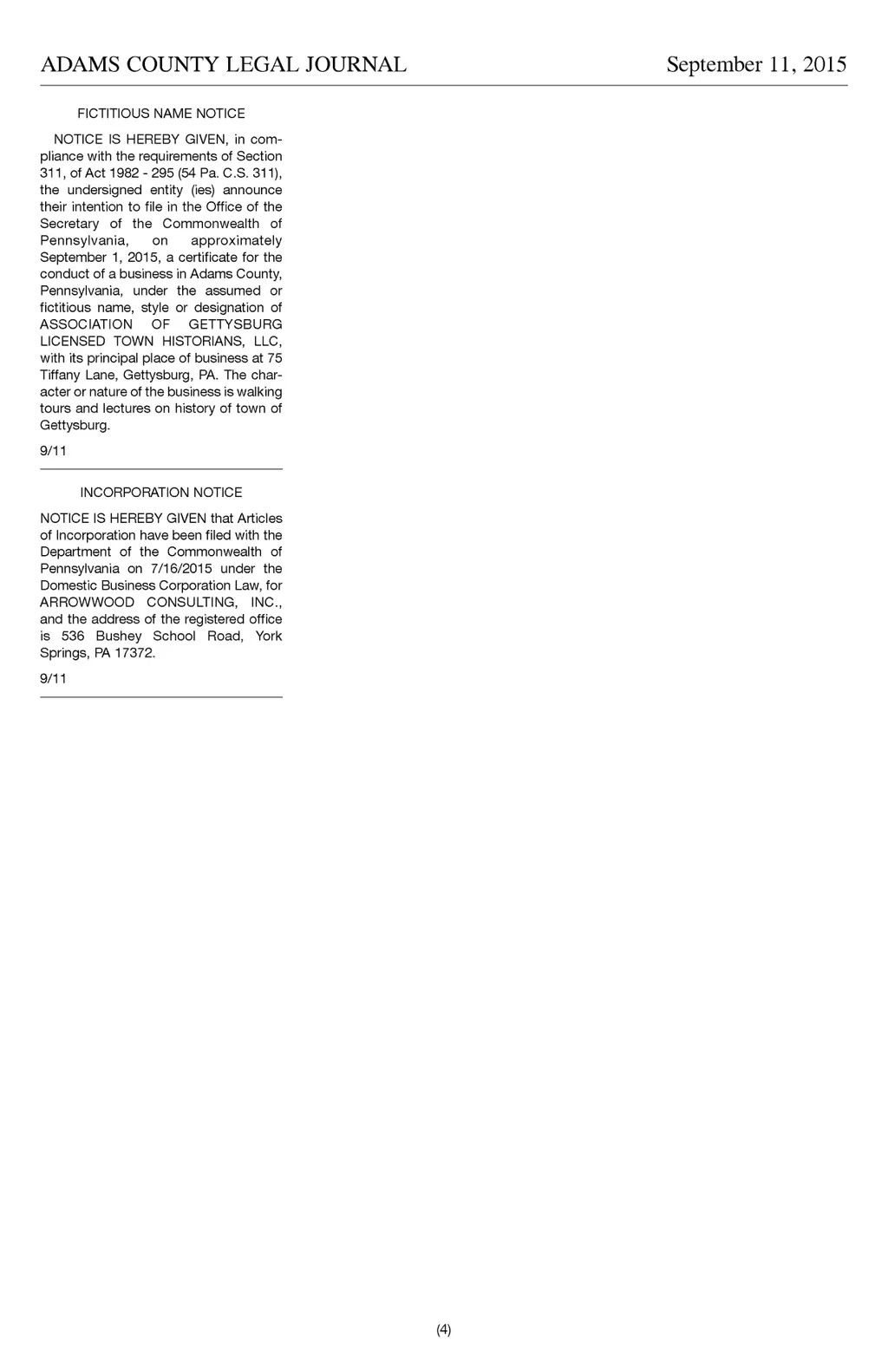 ADAMS COUNTY LEGAL JOURNAL September 11, 2015

FICTITIOUS NAME NOTICE

NOTICE IS HEREBY GIVEN, in compliance with the requirements of Section 311, of Act 1982 - 295 (54 Pa. C.S. 311), the undersigned entity (ies) announce their intention to file in the Office of the Secretary of the Commonwealth of Pennsylvania, on approximately September 1, 2015, a certificate for the conduct of a business in Adams County, Pennsylvania, under the assumed or fictitious name, style or designation of ASSOCIATION OF GETTYSBURG LICENSED TOWN HISTORIANS, LLC, with its principal place of business at 75 Tiffany Lane, Gettysburg, PA. The character or nature of the business is walking tours and lectures on history of town of Gettysburg.

9/11

INCORPORATION NOTICE

NOTICE IS HEREBY GIVEN that Articles of Incorporation have been filed with the Department of the Commonwealth of Pennsylvania on 7/16/2015 under the Domestic Business Corporation Law, for ARROWWOOD CONSULTING, INC., and the address of the registered office is 536 Bushey School Road, York Springs, PA 17372.

9/11

(4)